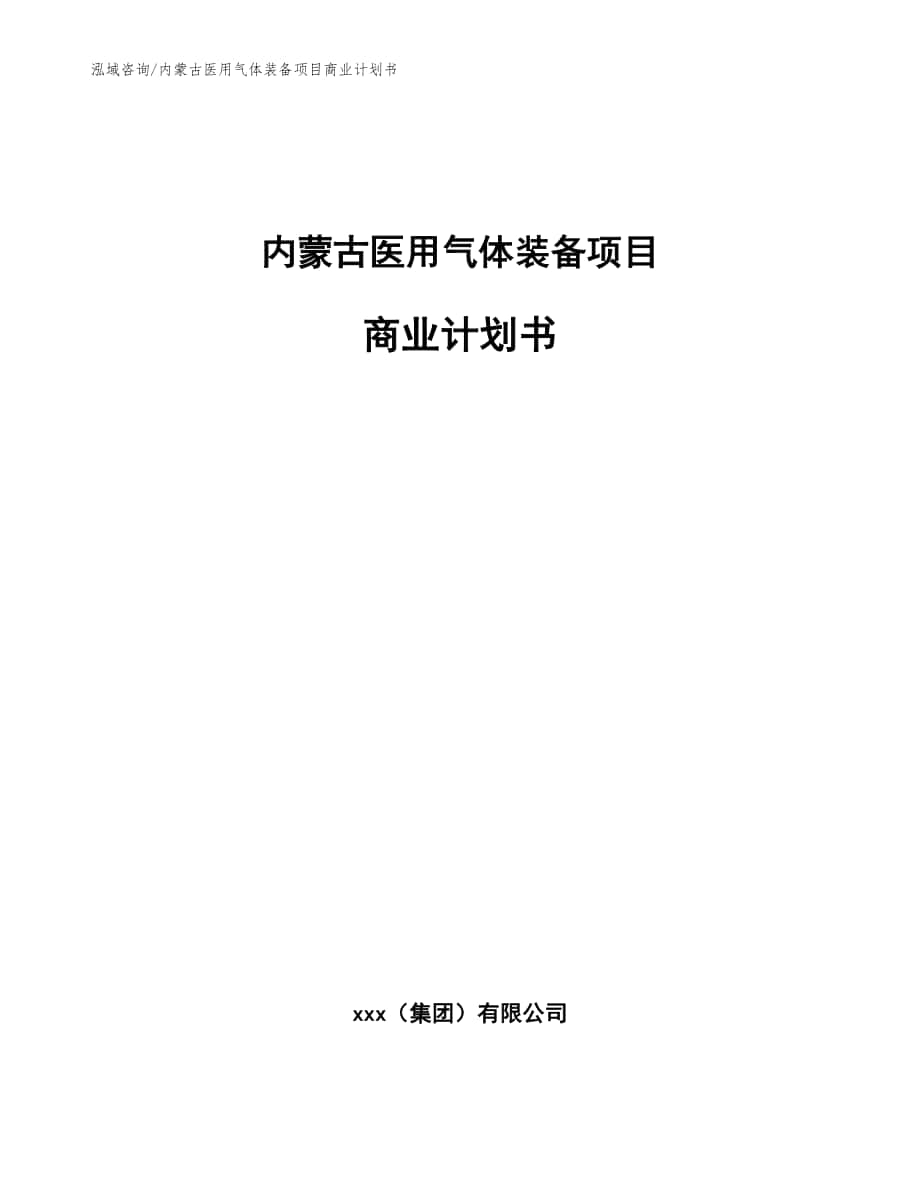 泓域咨询/内蒙古医用气体装备项目商业计划书

内蒙古医用气体装备项目

商业计划书

xxx（集团）有限公司